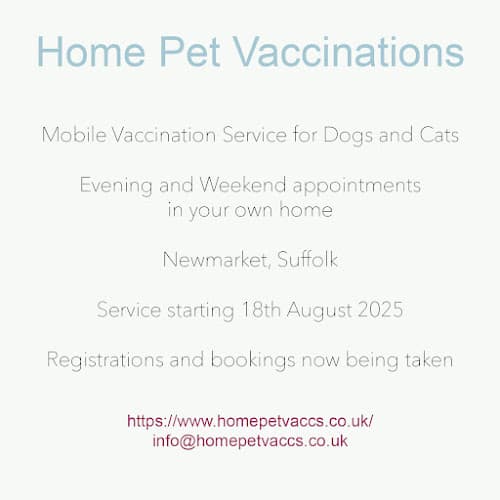 Home Pet Vaccinations

Mobile Vaccination Service for Dogs and Cats

Evening and Weekend appointments in your own home

Newmarket, Suffolk

Service starting 18th August 2025

Registrations and bookings now being taken

https://www.homepetvaccs.co.uk/
info@homepetvaccs.co.uk